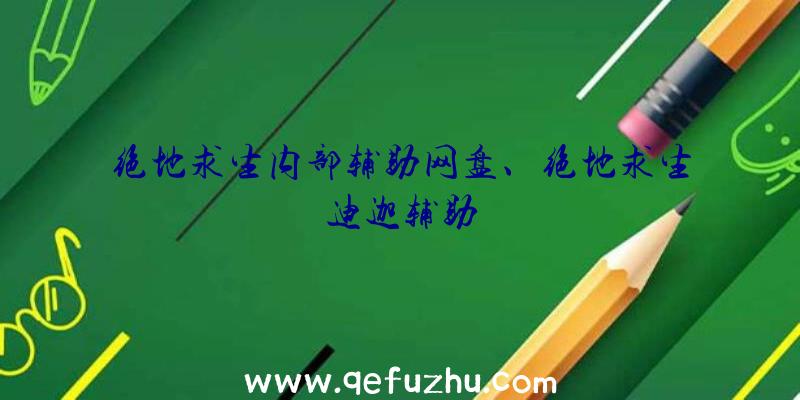 绝地求生内部辅助网盘、绝地求生迪迦辅助

www.qefuzhu.com